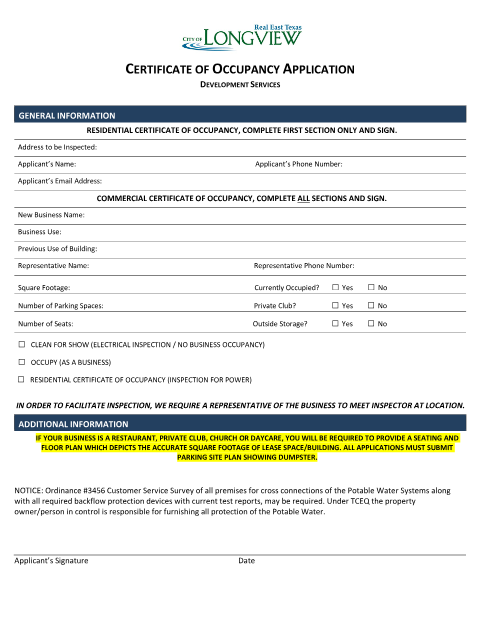 Real East Texas
CITY OF LONGVIEW

CERTIFICATE OF OCCUPANCY APPLICATION
DEVELOPMENT SERVICES

GENERAL INFORMATION

RESIDENTIAL CERTIFICATE OF OCCUPANCY, COMPLETE FIRST SECTION ONLY AND SIGN.

Address to be Inspected:

Applicant's Name: Applicant's Phone Number:

Applicant's Email Address:

COMMERCIAL CERTIFICATE OF OCCUPANCY, COMPLETE ALL SECTIONS AND SIGN.

New Business Name:

Business Use:

Previous Use of Building:

Representative Name: Representative Phone Number:

Square Footage: Currently Occupied? ☐ Yes ☐ No

Number of Parking Spaces: Private Club? ☐ Yes ☐ No

Number of Seats: Outside Storage? ☐ Yes ☐ No

☐ CLEAN FOR SHOW (ELECTRICAL INSPECTION / NO BUSINESS OCCUPANCY)

☐ OCCUPY (AS A BUSINESS)

☐ RESIDENTIAL CERTIFICATE OF OCCUPANCY (INSPECTION FOR POWER)

IN ORDER TO FACILITATE INSPECTION, WE REQUIRE A REPRESENTATIVE OF THE BUSINESS TO MEET INSPECTOR AT LOCATION.

ADDITIONAL INFORMATION

IF YOUR BUSINESS IS A RESTAURANT, PRIVATE CLUB, CHURCH OR DAYCARE, YOU WILL BE REQUIRED TO PROVIDE A SEATING AND FLOOR PLAN WHICH DEPICTS THE ACCURATE SQUARE FOOTAGE OF LEASE SPACE/BUILDING. ALL APPLICATIONS MUST SUBMIT PARKING SITE PLAN SHOWING DUMPSTER.

NOTICE: Ordinance #3456 Customer Service Survey of all premises for cross connections of the Potable Water Systems along with all required backflow protection devices with current test reports, may be required. Under TCEQ the property owner/person in control is responsible for furnishing all protection of the Potable Water.

Applicant's Signature Date